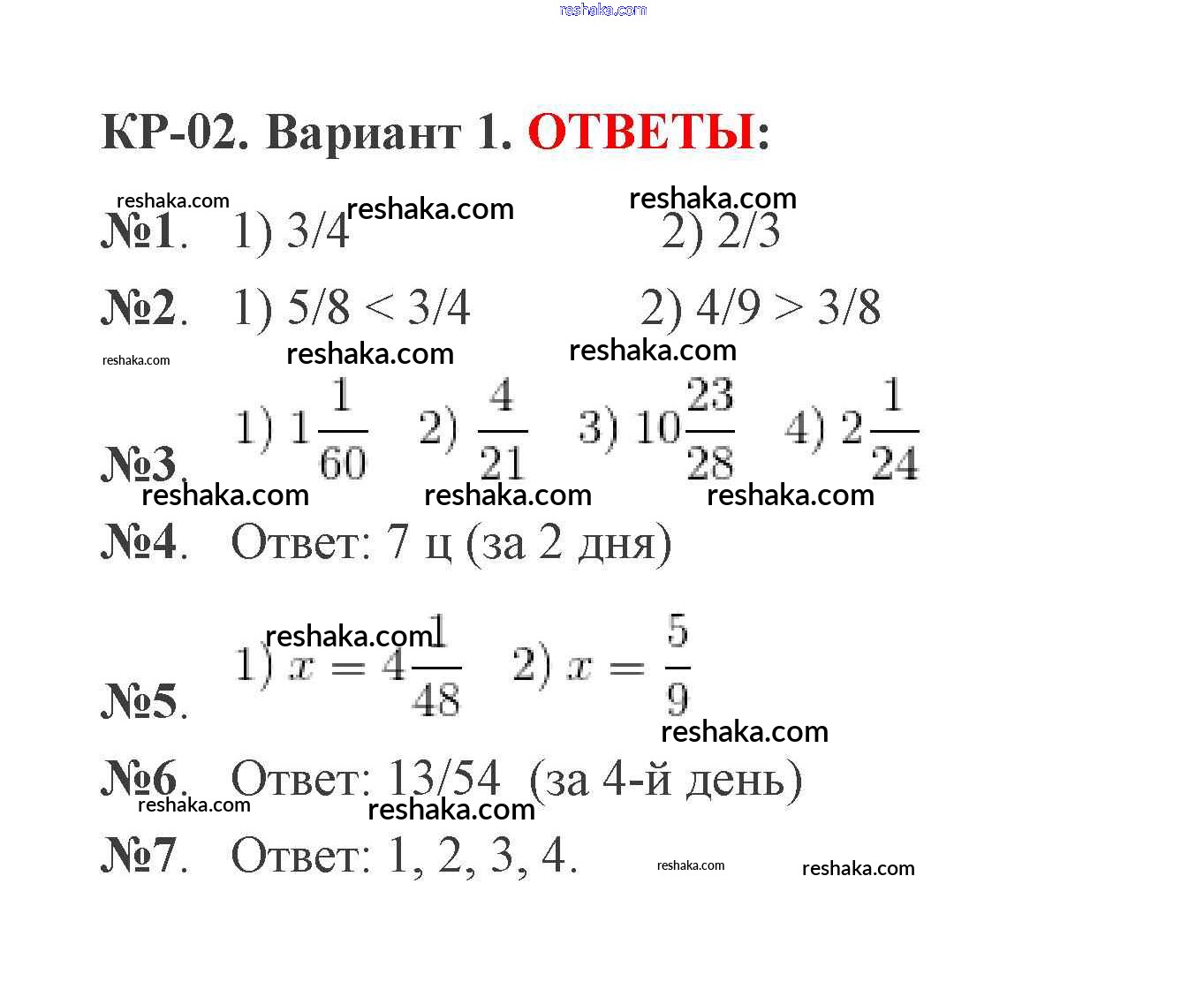 reshaka.com

КР-02. Вариант 1. ОТВЕТЫ:

reshaka.com reshaka.com reshaka.com

№1. 1) 3/4 2) 2/3

№2. 1) 5/8 < 3/4 2) 4/9 > 3/8

reshaka.com reshaka.com reshaka.com

№3. 1) $1\frac{1}{60}$ 2) $\frac{4}{21}$ 3) $10\frac{23}{28}$ 4) $2\frac{1}{24}$

reshaka.com reshaka.com reshaka.com

№4. Ответ: 7 ц (за 2 дня)

reshaka.com

№5. 1) $x = 4\frac{1}{48}$ 2) $x = \frac{5}{9}$

reshaka.com

№6. Ответ: 13/54 (за 4-й день)

reshaka.com reshaka.com

№7. Ответ: 1, 2, 3, 4.

reshaka.com reshaka.com